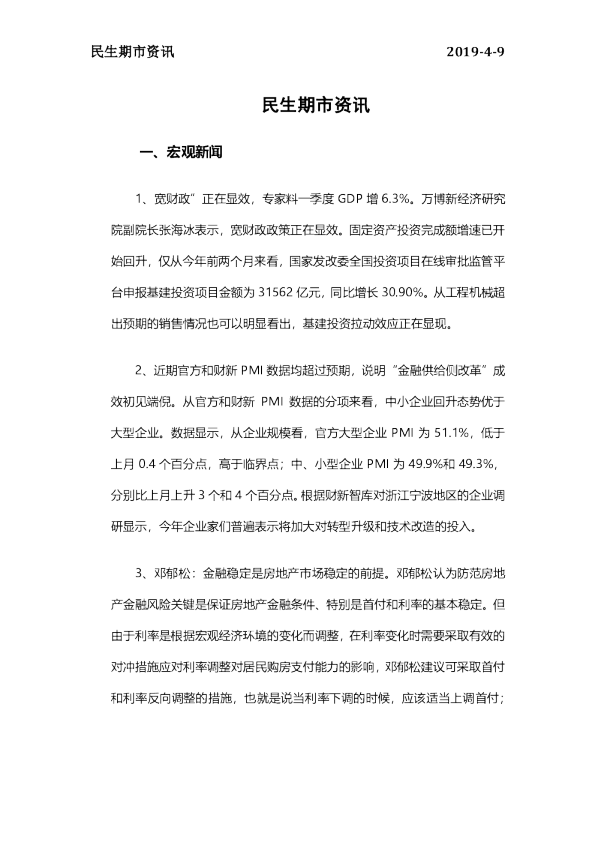 民生期市资讯 2019-4-9

民生期市资讯

一、宏观新闻

1、宽财政”正在显效，专家料一季度 GDP 增 6.3%。万博新经济研究院副院长张海冰表示，宽财政政策正在显效。固定资产投资完成额增速已开始回升，仅从今年前两个月来看，国家发改委全国投资项目在线审批监管平台申报基建投资项目金额为 31562 亿元，同比增长 30.90%。从工程机械超出预期的销售情况也可以明显看出，基建投资拉动效应正在显现。

2、近期官方和财新 PMI 数据均超过预期，说明“金融供给侧改革”成效初见端倪。从官方和财新 PMI 数据的分项来看，中小企业回升态势优于大型企业。数据显示，从企业规模看，官方大型企业 PMI 为 51.1%，低于上月 0.4 个百分点，高于临界点；中、小型企业 PMI 为 49.9%和 49.3%，分别比上月上升 3 个和 4 个百分点。根据财新智库对浙江宁波地区的企业调研显示，今年企业家们普遍表示将加大对转型升级和技术改造的投入。

3、邓郁松：金融稳定是房地产市场稳定的前提。邓郁松认为防范房地产金融风险关键是保证房地产金融条件、特别是首付和利率的基本稳定。但由于利率是根据宏观经济环境的变化而调整，在利率变化时需要采取有效的对冲措施应对利率调整对居民购房支付能力的影响，邓郁松建议可采取首付和利率反向调整的措施，也就是说当利率下调的时候，应该适当上调首付；